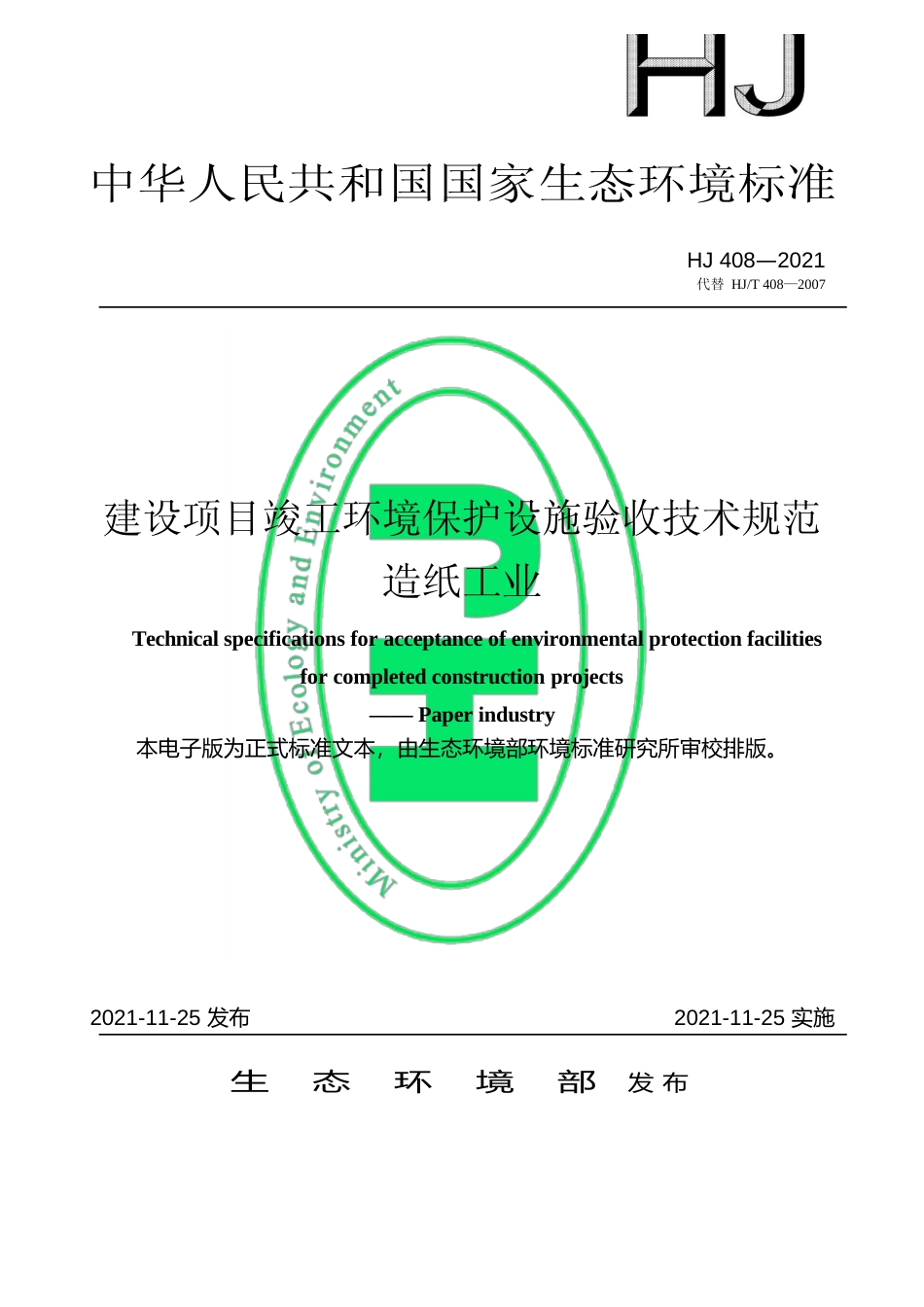 HJ

中华人民共和国国家生态环境标准

HJ 408—2021
代替 HJ/T 408—2007

Ministry of Ecology and Environment

建设项目竣工环境保护设施验收技术规范
造纸工业

Technical specifications for acceptance of environmental protection facilities for completed construction projects
—— Paper industry

本电子版为正式标准文本，由生态环境部环境标准研究所审校排版。

2021-11-25 发布

2021-11-25 实施

生 态 环 境 部 发布